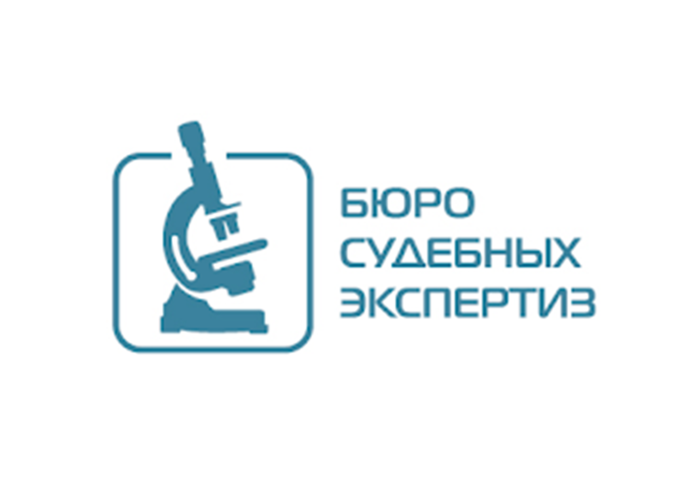 БЮРО
СУДЕБНЫХ
ЭКСПЕРТИЗ